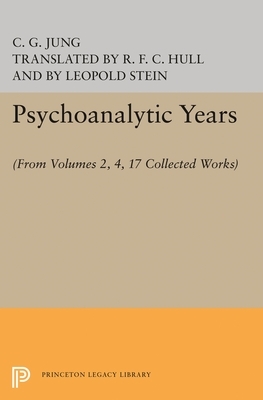 C. G. JUNG
TRANSLATED BY R. F. C. HULL
AND BY LEOPOLD STEIN

Psychoanalytic Years

(From Volumes 2, 4, 17 Collected Works)

PRINCETON LEGACY LIBRARY